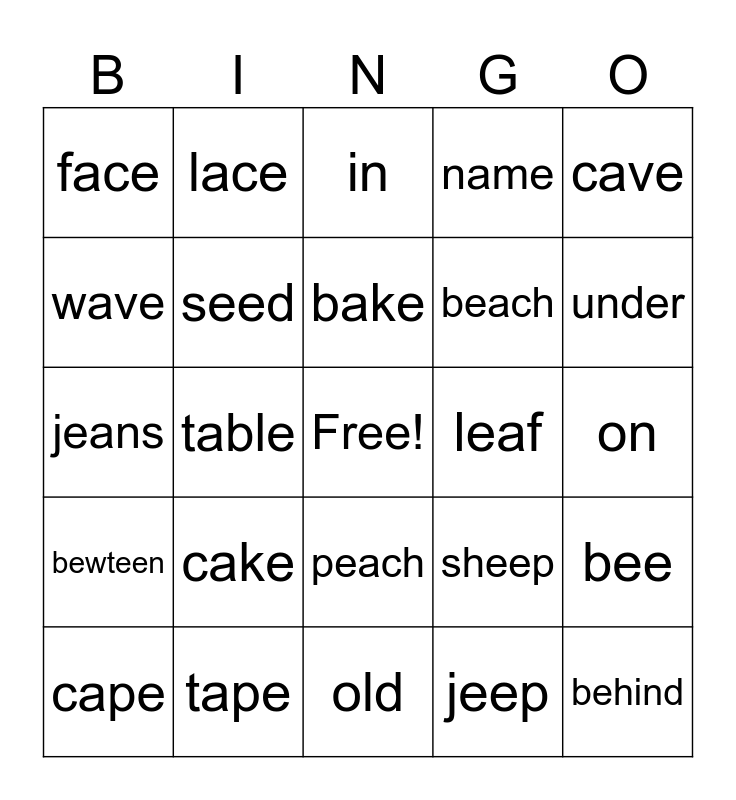 | B | I | N | G | O |
|---|---|---|---|---|
| face | lace | in | name | cave |
| wave | seed | bake | beach | under |
| jeans | table | Free! | leaf | on |
| bewteen | cake | peach | sheep | bee |
| cape | tape | old | jeep | behind |